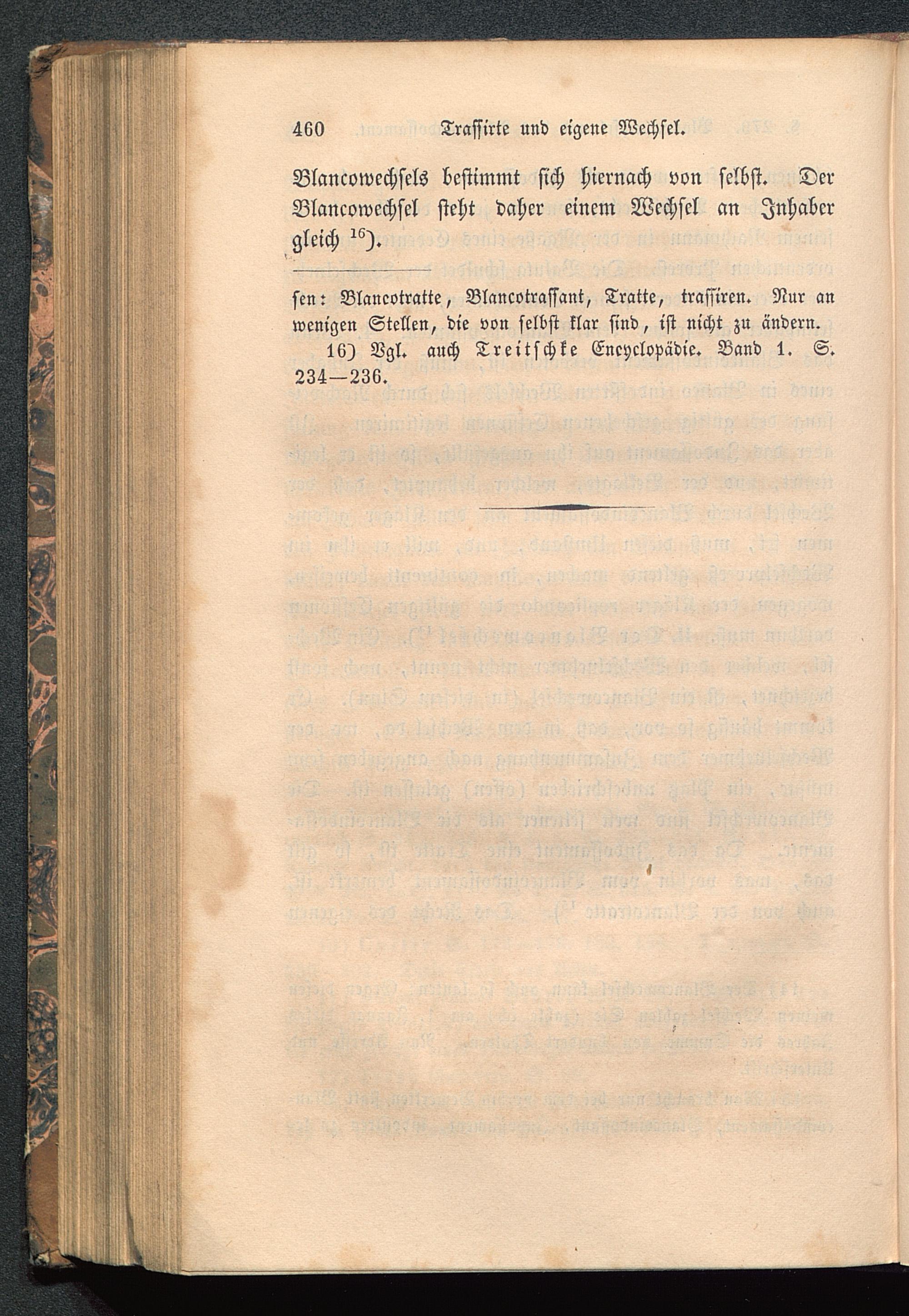 460 Trassirte und eigene Wechsel.

Blancowechsels bestimmt sich hiernach von selbst. Der Blancowechsel steht daher einem Wechsel an Inhaber gleich $^{16}$).

sen: Blancotratte, Blancotrassant, Tratte, trassiren. Nur an wenigen Stellen, die von selbst klar sind, ist nicht zu ändern.

16) Vgl. auch Treitschke Encyclopädie. Band 1. S. 234—236.